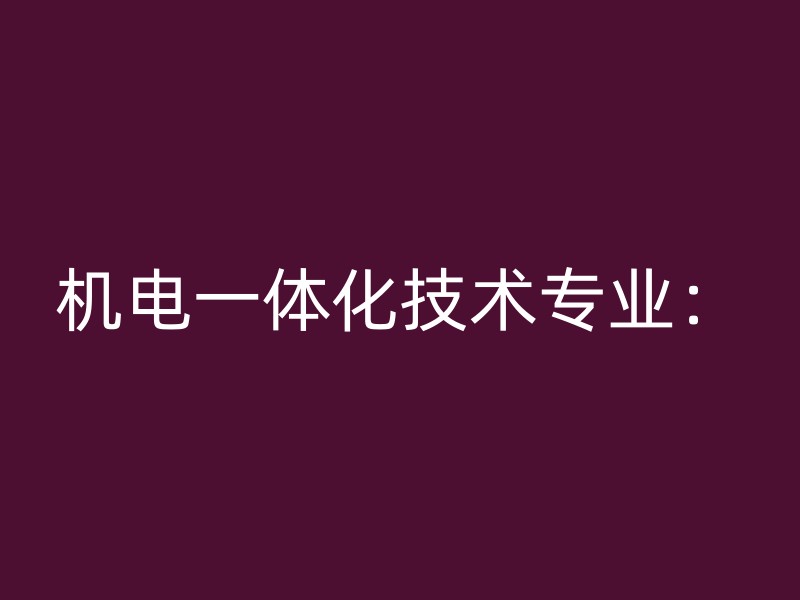 机电一体化技术专业：